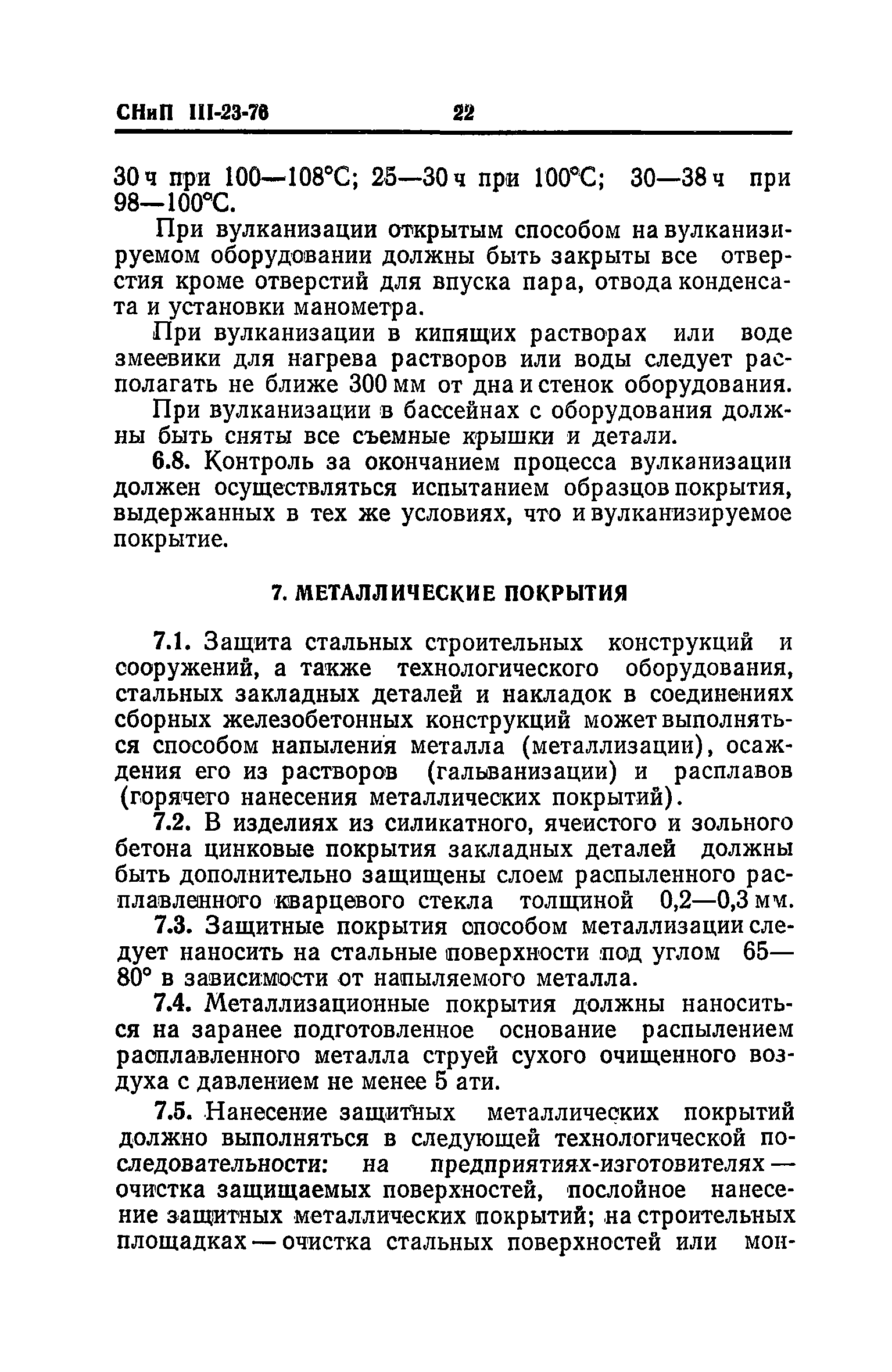 СНиП III-23-76 22

30 ч при 100—108°С; 25—30 ч при 100°С; 30—38 ч при 98—100°С.

При вулканизации открытым способом на вулканизируемом оборудовании должны быть закрыты все отверстия кроме отверстий для впуска пара, отвода конденсата и установки манометра.

При вулканизации в кипящих растворах или воде змеевики для нагрева растворов или воды следует располагать не ближе 300 мм от дна и стенок оборудования.

При вулканизации в бассейнах с оборудования должны быть сняты все съемные крышки и детали.

6.8. Контроль за окончанием процесса вулканизации должен осуществляться испытанием образцов покрытия, выдержанных в тех же условиях, что и вулканизируемое покрытие.

7. МЕТАЛЛИЧЕСКИЕ ПОКРЫТИЯ

7.1. Защита стальных строительных конструкций и сооружений, а также технологического оборудования, стальных закладных деталей и накладок в соединениях сборных железобетонных конструкций может выполняться способом напыления металла (металлизации), осаждения его из растворов (гальванизации) и расплавов (горячего нанесения металлических покрытий).

7.2. В изделиях из силикатного, ячеистого и зольного бетона цинковые покрытия закладных деталей должны быть дополнительно защищены слоем распыленного расплавленного кварцевого стекла толщиной 0,2—0,3 мм.

7.3. Защитные покрытия способом металлизации следует наносить на стальные поверхности под углом 65—80° в зависимости от напыляемого металла.

7.4. Металлизационные покрытия должны наноситься на заранее подготовленное основание распылением расплавленного металла струей сухого очищенного воздуха с давлением не менее 5 ати.

7.5. Нанесение защитных металлических покрытий должно выполняться в следующей технологической последовательности: на предприятиях-изготовителях — очистка защищаемых поверхностей, послойное нанесение защитных металлических покрытий; на строительных площадках — очистка стальных поверхностей или мон-